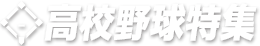 高校野球特集